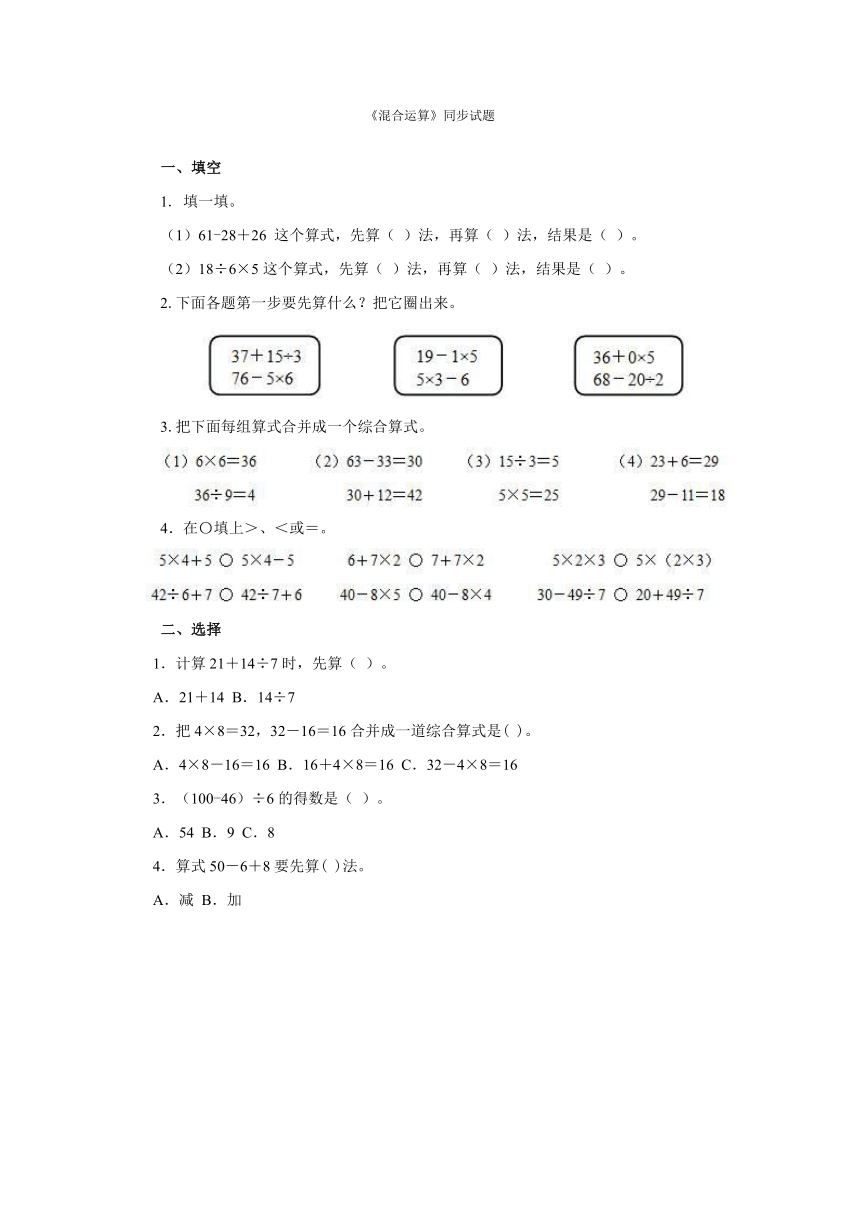 《混合运算》同步试题

一、填空

1. 填一填。

（1）61-28＋26 这个算式，先算（ ）法，再算（ ）法，结果是（ ）。

（2）18÷6×5 这个算式，先算（ ）法，再算（ ）法，结果是（ ）。

2. 下面各题第一步要先算什么？把它圈出来。

37＋15÷3
76－5×6

19－1×5
5×3－6

36＋0×5
68－20÷2

3. 把下面每组算式合并成一个综合算式。

（1）6×6＝36
36÷9＝4

（2）63－33＝30
30＋12＝42

（3）15÷3＝5
5×5＝25

（4）23＋6＝29
29－11＝18

4. 在○填上＞、＜或＝。

5×4＋5 ○ 5×4－5　6＋7×2 ○ 7＋7×2　5×2×3 ○ 5×（2×3）

42÷6＋7 ○ 42÷7＋6　40－8×5 ○ 40－8×4　30－49÷7 ○ 20＋49÷7

二、选择

1. 计算 21＋14÷7 时，先算（ ）。

A. 21＋14 B. 14÷7

2. 把 4×8＝32，32－16＝16 合并成一道综合算式是( )。

A. 4×8－16＝16 B. 16＋4×8＝16 C. 32－4×8＝16

3. （100-46）÷6 的得数是（ ）。

A. 54 B. 9 C. 8

4. 算式 50－6＋8 要先算( )法。

A. 减 B. 加